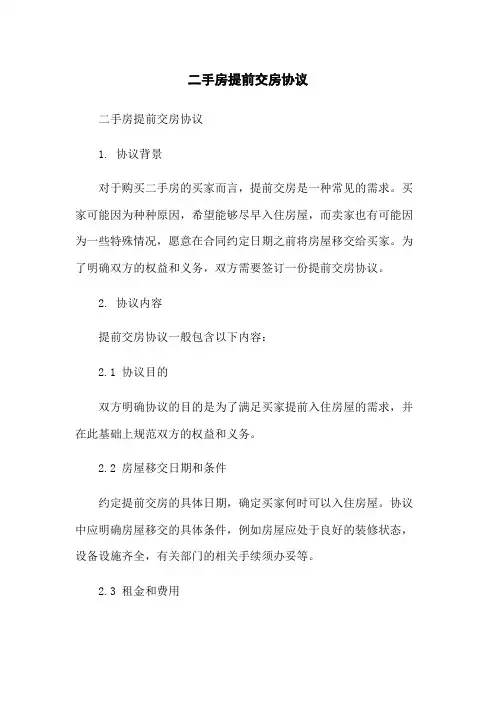 二手房提前交房协议

二手房提前交房协议

1. 协议背景

对于购买二手房的买家而言，提前交房是一种常见的需求。买家可能因为种种原因，希望能够尽早入住房屋，而卖家也有可能因为一些特殊情况，愿意在合同约定日期之前将房屋移交给买家。为了明确双方的权益和义务，双方需要签订一份提前交房协议。

2. 协议内容

提前交房协议一般包含以下内容：

2.1 协议目的

双方明确协议的目的是为了满足买家提前入住房屋的需求，并在此基础上规范双方的权益和义务。

2.2 房屋移交日期和条件

约定提前交房的具体日期，确定买家何时可以入住房屋。协议中应明确房屋移交的具体条件，例如房屋应处于良好的装修状态，设备设施齐全，有关部门的相关手续须办妥等。

2.3 租金和费用